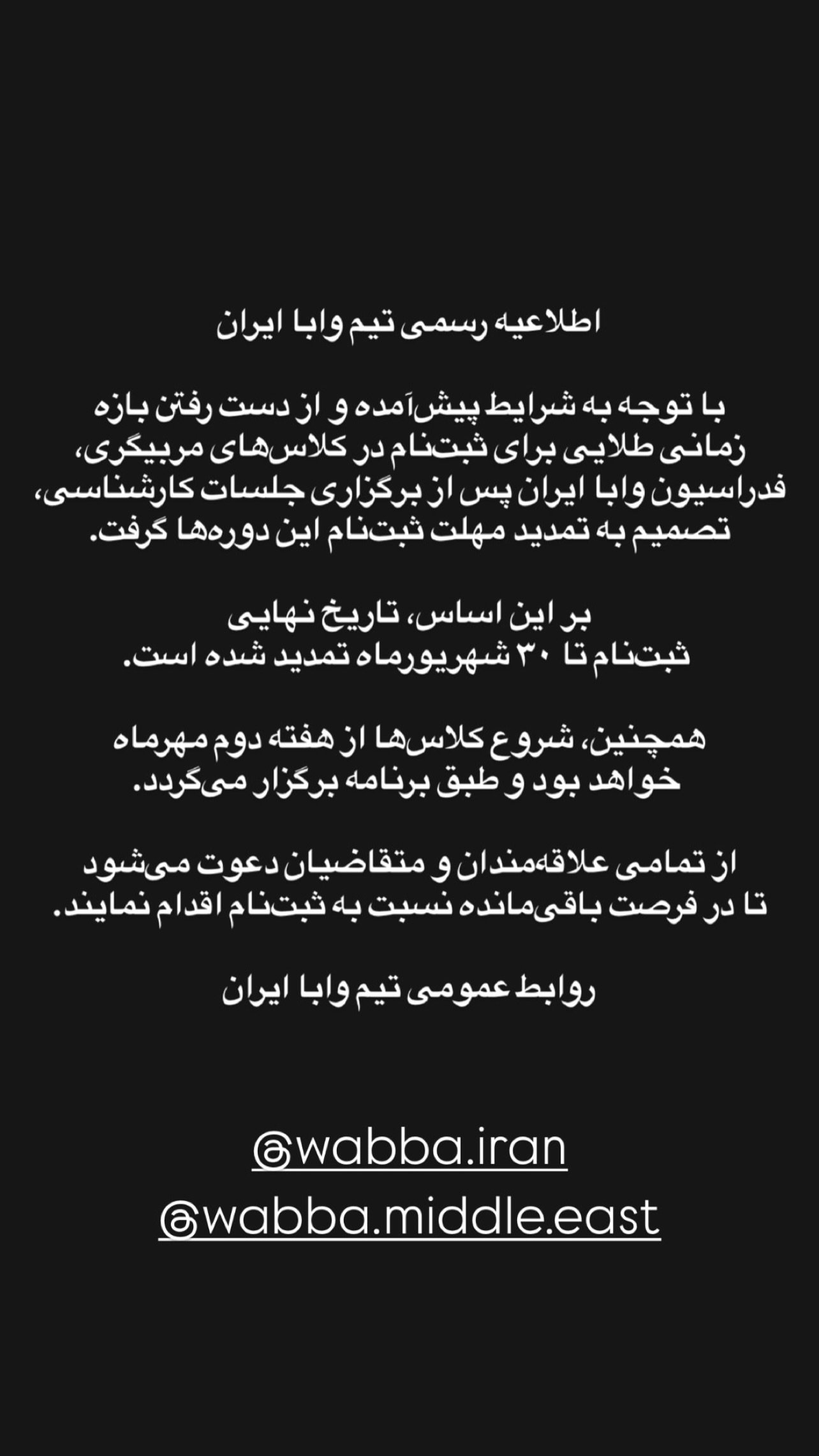 اطلاعیه رسمی تیم وابا ایران

با توجه به شرایط پیش‌آمده و از دست رفتن بازه زمانی طلایی برای ثبت‌نام در کلاس‌های مربیگری، فدراسیون وابا ایران پس از برگزاری جلسات کارشناسی، تصمیم به تمدید مهلت ثبت‌نام این دوره‌ها گرفت.

بر این اساس، تاریخ نهایی ثبت‌نام تا ۳۰ شهریورماه تمدید شده است.

همچنین، شروع کلاس‌ها از هفته دوم مهرماه خواهد بود و طبق برنامه برگزار می‌گردد.

از تمامی علاقه‌مندان و متقاضیان دعوت می‌شود تا در فرصت باقی‌مانده نسبت به ثبت‌نام اقدام نمایند.

روابط عمومی تیم وابا ایران

@wabba.iran
@wabba.middle.east